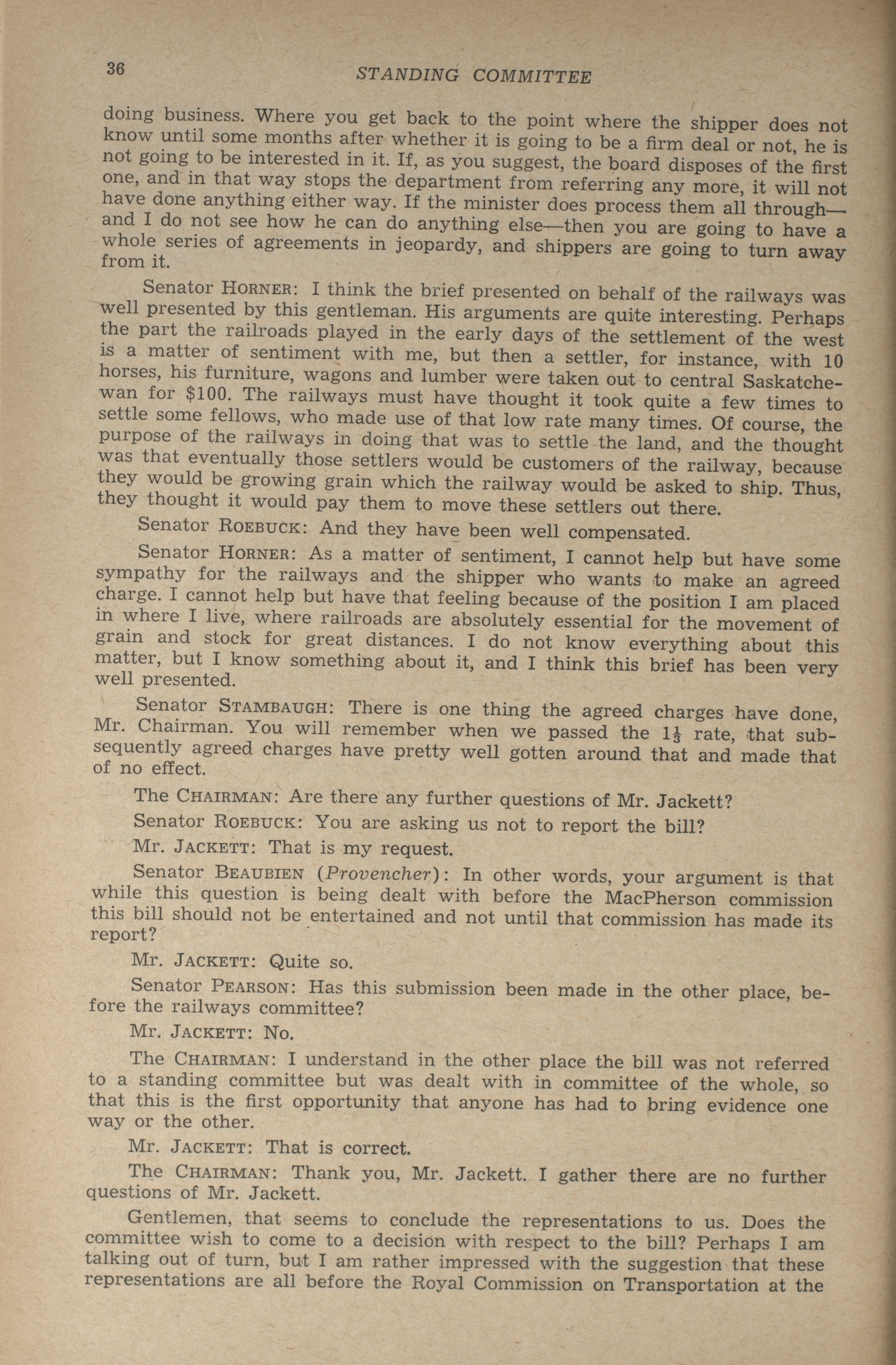 36 STANDING COMMITTEE

doing business. Where you get back to the point where the shipper does not know until some months after whether it is going to be a firm deal or not, he is not going to be interested in it. If, as you suggest, the board disposes of the first one, and in that way stops the department from referring any more, it will not have done anything either way. If the minister does process them all through—and I do not see how he can do anything else—then you are going to have a whole series of agreements in jeopardy, and shippers are going to turn away from it.

Senator HORNER: I think the brief presented on behalf of the railways was well presented by this gentleman. His arguments are quite interesting. Perhaps the part the railroads played in the early days of the settlement of the west is a matter of sentiment with me, but then a settler, for instance, with 10 horses, his furniture, wagons and lumber were taken out to central Saskatchewan for $100. The railways must have thought it took quite a few times to settle some fellows, who made use of that low rate many times. Of course, the purpose of the railways in doing that was to settle the land, and the thought was that eventually those settlers would be customers of the railway, because they would be growing grain which the railway would be asked to ship. Thus, they thought it would pay them to move these settlers out there.

Senator ROEBUCK: And they have been well compensated.

Senator HORNER: As a matter of sentiment, I cannot help but have some sympathy for the railways and the shipper who wants to make an agreed charge. I cannot help but have that feeling because of the position I am placed in where I live, where railroads are absolutely essential for the movement of grain and stock for great distances. I do not know everything about this matter, but I know something about it, and I think this brief has been very well presented.

Senator STAMBAUGH: There is one thing the agreed charges have done, Mr. Chairman. You will remember when we passed the $1\frac{1}{3}$ rate, that subsequently agreed charges have pretty well gotten around that and made that of no effect.

The CHAIRMAN: Are there any further questions of Mr. Jackett?

Senator ROEBUCK: You are asking us not to report the bill?

Mr. JACKETT: That is my request.

Senator BEAUBIEN (Provencher): In other words, your argument is that while this question is being dealt with before the MacPherson commission this bill should not be entertained and not until that commission has made its report?

Mr. JACKETT: Quite so.

Senator PEARSON: Has this submission been made in the other place, before the railways committee?

Mr. JACKETT: No.

The CHAIRMAN: I understand in the other place the bill was not referred to a standing committee but was dealt with in committee of the whole, so that this is the first opportunity that anyone has had to bring evidence one way or the other.

Mr. JACKETT: That is correct.

The CHAIRMAN: Thank you, Mr. Jackett. I gather there are no further questions of Mr. Jackett.

Gentlemen, that seems to conclude the representations to us. Does the committee wish to come to a decision with respect to the bill? Perhaps I am talking out of turn, but I am rather impressed with the suggestion that these representations are all before the Royal Commission on Transportation at the